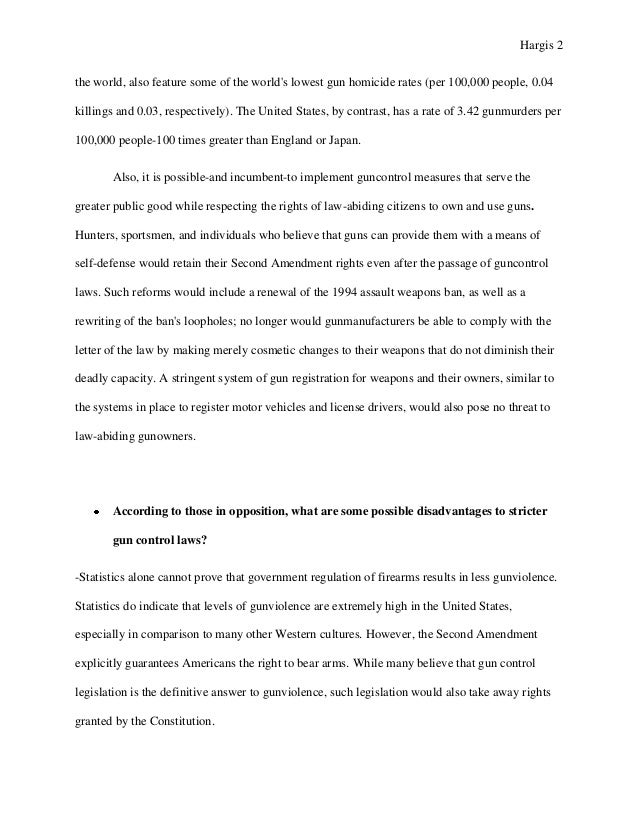 Hargis 2

the world, also feature some of the world's lowest gun homicide rates (per 100,000 people, 0.04 killings and 0.03, respectively). The United States, by contrast, has a rate of 3.42 gunmurders per 100,000 people-100 times greater than England or Japan.

Also, it is possible-and incumbent-to implement guncontrol measures that serve the greater public good while respecting the rights of law-abiding citizens to own and use guns. Hunters, sportsmen, and individuals who believe that guns can provide them with a means of self-defense would retain their Second Amendment rights even after the passage of guncontrol laws. Such reforms would include a renewal of the 1994 assault weapons ban, as well as a rewriting of the ban's loopholes; no longer would gunmanufacturers be able to comply with the letter of the law by making merely cosmetic changes to their weapons that do not diminish their deadly capacity. A stringent system of gun registration for weapons and their owners, similar to the systems in place to register motor vehicles and license drivers, would also pose no threat to law-abiding gunowners.

• According to those in opposition, what are some possible disadvantages to stricter gun control laws?

-Statistics alone cannot prove that government regulation of firearms results in less gunviolence. Statistics do indicate that levels of gunviolence are extremely high in the United States, especially in comparison to many other Western cultures. However, the Second Amendment explicitly guarantees Americans the right to bear arms. While many believe that gun control legislation is the definitive answer to gunviolence, such legislation would also take away rights granted by the Constitution.